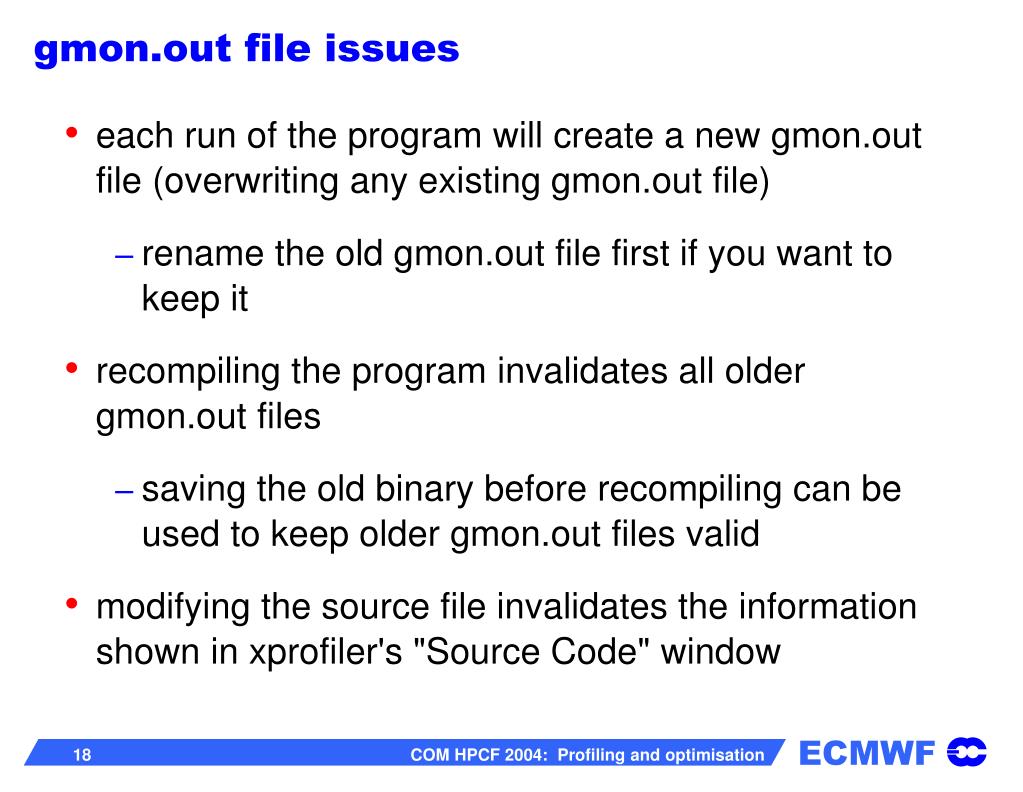 gmon.out file issues

• each run of the program will create a new gmon.out file (overwriting any existing gmon.out file)

– rename the old gmon.out file first if you want to keep it

• recompiling the program invalidates all older gmon.out files

– saving the old binary before recompiling can be used to keep older gmon.out files valid

• modifying the source file invalidates the information shown in xprofiler's "Source Code" window

18

COM HPCF 2004: Profiling and optimisation

ECMWF